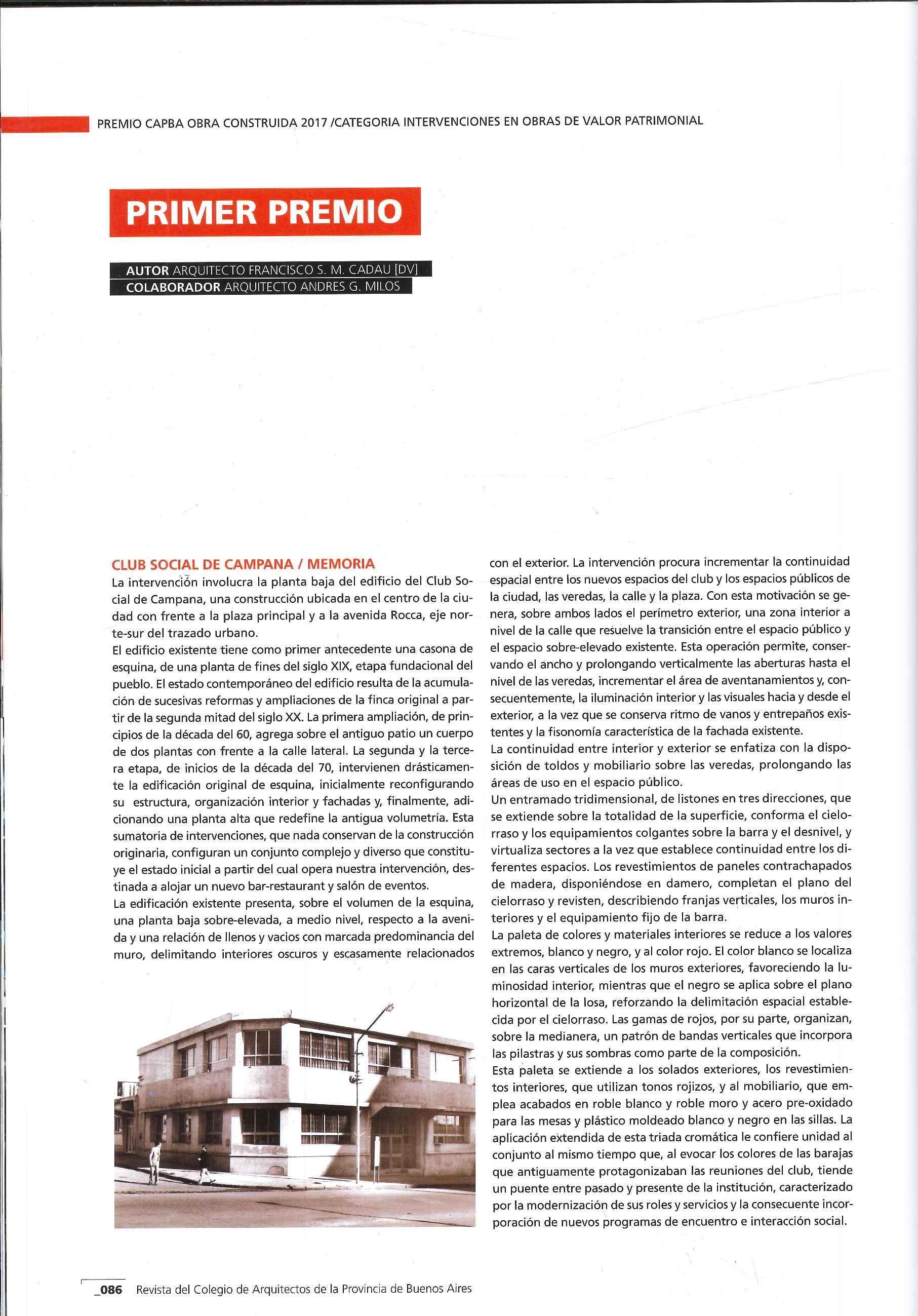 PREMIO CAPBA OBRA CONSTRUIDA 2017 /CATEGORIA INTERVENCIONES EN OBRAS DE VALOR PATRIMONIAL

PRIMER PREMIO

AUTOR ARQUITECTO FRANCISCO S. M. CADAU [DV]
COLABORADOR ARQUITECTO ANDRES G. MILOS

CLUB SOCIAL DE CAMPANA / MEMORIA
La intervención involucra la planta baja del edificio del Club Social de Campana, una construcción ubicada en el centro de la ciudad con frente a la plaza principal y a la avenida Rocca, eje norte-sur del trazado urbano.
El edificio existente tiene como primer antecedente una casona de esquina, de una planta de fines del siglo XIX, etapa fundacional del pueblo. El estado contemporáneo del edificio resulta de la acumulación de sucesivas reformas y ampliaciones de la finca original a partir de la segunda mitad del siglo XX. La primera ampliación, de principios de la década del 60, agrega sobre el antiguo patio un cuerpo de dos plantas con frente a la calle lateral. La segunda y la tercera etapa, de inicios de la década del 70, intervienen drásticamente la edificación original de esquina, inicialmente reconfigurando su estructura, organización interior y fachadas y, finalmente, adicionando una planta alta que redefine la antigua volumetría. Esta sumatoria de intervenciones, que nada conservan de la construcción originaria, configuran un conjunto complejo y diverso que constituye el estado inicial a partir del cual opera nuestra intervención, destinada a alojar un nuevo bar-restaurant y salón de eventos.
La edificación existente presenta, sobre el volumen de la esquina, una planta baja sobre-elevada, a medio nivel, respecto a la avenida y una relación de llenos y vacios con marcada predominancia del muro, delimitando interiores oscuros y escasamente relacionados con el exterior. La intervención procura incrementar la continuidad espacial entre los nuevos espacios del club y los espacios públicos de la ciudad, las veredas, la calle y la plaza. Con esta motivación se genera, sobre ambos lados el perímetro exterior, una zona interior a nivel de la calle que resuelve la transición entre el espacio público y el espacio sobre-elevado existente. Esta operación permite, conservando el ancho y prolongando verticalmente las aberturas hasta el nivel de las veredas, incrementar el área de aventanamientos y, consecuentemente, la iluminación interior y las visuales hacia y desde el exterior, a la vez que se conserva ritmo de vanos y entrepaños existentes y la fisonomía característica de la fachada existente.
La continuidad entre interior y exterior se enfatiza con la disposición de toldos y mobiliario sobre las veredas, prolongando las áreas de uso en el espacio público.
Un entramado tridimensional, de listones en tres direcciones, que se extiende sobre la totalidad de la superficie, conforma el cielorraso y los equipamientos colgantes sobre la barra y el desnivel, y virtualiza sectores a la vez que establece continuidad entre los diferentes espacios. Los revestimientos de paneles contrachapados de madera, disponiéndose en damero, completan el plano del cielorraso y revisten, describiendo franjas verticales, los muros interiores y el equipamiento fijo de la barra.
La paleta de colores y materiales interiores se reduce a los valores extremos, blanco y negro, y al color rojo. El color blanco se localiza en las caras verticales de los muros exteriores, favoreciendo la luminosidad interior, mientras que el negro se aplica sobre el plano horizontal de la losa, reforzando la delimitación espacial establecida por el cielorraso. Las gamas de rojos, por su parte, organizan, sobre la medianera, un patrón de bandas verticales que incorpora las pilastras y sus sombras como parte de la composición.
Esta paleta se extiende a los solados exteriores, los revestimientos interiores, que utilizan tonos rojizos, y al mobiliario, que emplea acabados en roble blanco y roble moro y acero pre-oxidado para las mesas y plástico moldeado blanco y negro en las sillas. La aplicación extendida de esta triada cromática le confiere unidad al conjunto al mismo tiempo que, al evocar los colores de las barajas que antiguamente protagonizaban las reuniones del club, tiende un puente entre pasado y presente de la institución, caracterizado por la modernización de sus roles y servicios y la consecuente incorporación de nuevos programas de encuentro e interacción social.

_086 Revista del Colegio de Arquitectos de la Provincia de Buenos Aires